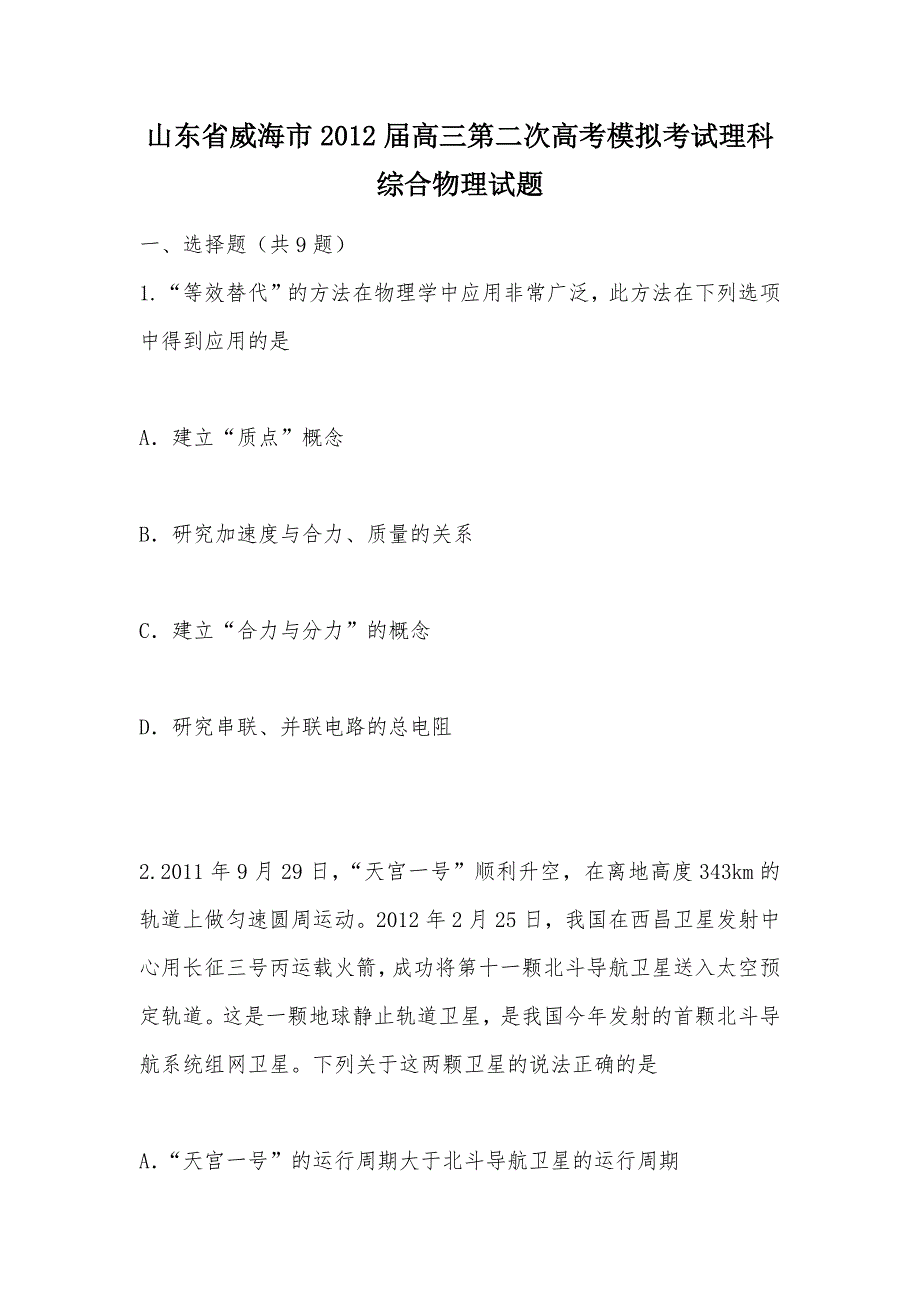 山东省威海市2012届高三第二次高考模拟考试理科综合物理试题

一、选择题（共9题）

1.“等效替代”的方法在物理学中应用非常广泛，此方法在下列选项中得到应用的是

A．建立“质点”概念

B．研究加速度与合力、质量的关系

C．建立“合力与分力”的概念

D．研究串联、并联电路的总电阻

2.2011年9月29日，“天宫一号”顺利升空，在离地高度343km的轨道上做匀速圆周运动。2012年2月25日，我国在西昌卫星发射中心用长征三号丙运载火箭，成功将第十一颗北斗导航卫星送入太空预定轨道。这是一颗地球静止轨道卫星，是我国今年发射的首颗北斗导航系统组网卫星。下列关于这两颗卫星的说法正确的是

A.“天宫一号”的运行周期大于北斗导航卫星的运行周期